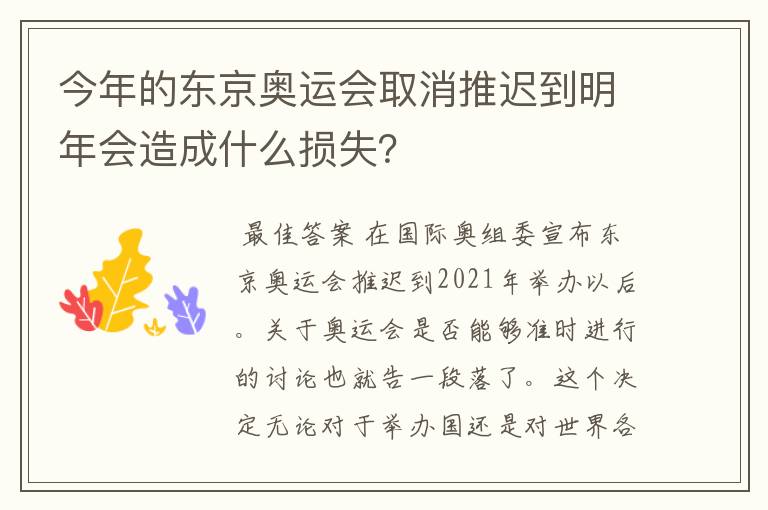 今年的东京奥运会取消推迟到明年会造成什么损失？

最佳答案 在国际奥组委宣布东京奥运会推迟到2021年举办以后。关于奥运会是否能够准时进行的讨论也就告一段落了。这个决定无论对于举办国还是对世界各